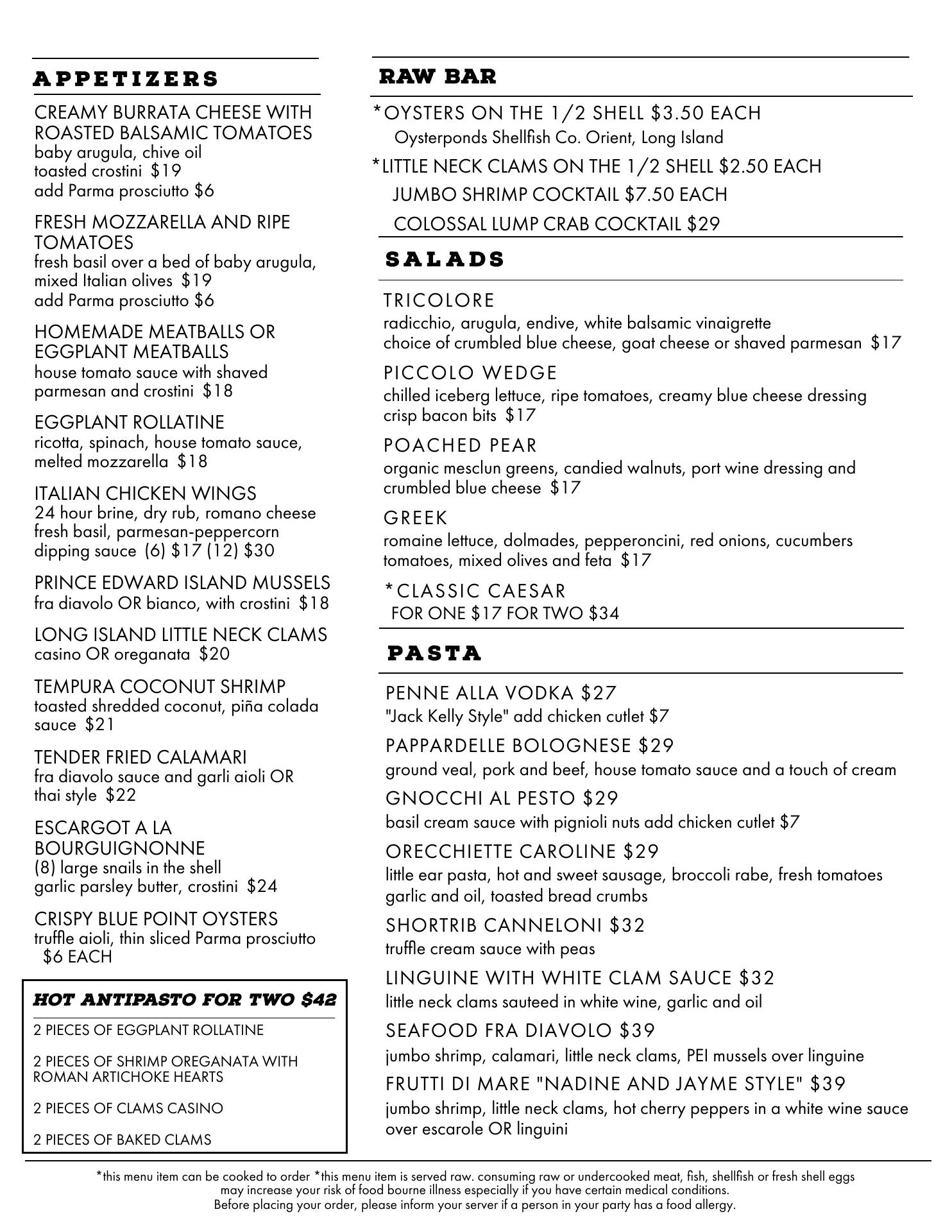 APPETIZERS

CREAMY BURRATA CHEESE WITH ROASTED BALSAMIC TOMATOES
baby arugula, chive oil
toasted crostini $19
add Parma prosciutto $6

FRESH MOZZARELLA AND RIPE TOMATOES
fresh basil over a bed of baby arugula, mixed Italian olives $19
add Parma prosciutto $6

HOMEMADE MEATBALLS OR EGGPLANT MEATBALLS
house tomato sauce with shaved parmesan and crostini $18

EGGPLANT ROLLATINE
ricotta, spinach, house tomato sauce, melted mozzarella $18

ITALIAN CHICKEN WINGS
24 hour brine, dry rub, romano cheese fresh basil, parmesan-peppercorn dipping sauce (6) $17 (12) $30

PRINCE EDWARD ISLAND MUSSELS
fra diavolo OR bianco, with crostini $18

LONG ISLAND LITTLE NECK CLAMS
casino OR oreganata $20

TEMPURA COCONUT SHRIMP
toasted shredded coconut, piña colada sauce $21

TENDER FRIED CALAMARI
fra diavolo sauce and garli aioli OR thai style $22

ESCARGOT A LA BOURGUIGNONNE
(8) large snails in the shell
garlic parsley butter, crostini $24

CRISPY BLUE POINT OYSTERS
truffle aioli, thin sliced Parma prosciutto
$6 EACH

HOT ANTIPASTO FOR TWO $42

2 PIECES OF EGGPLANT ROLLATINE

2 PIECES OF SHRIMP OREGANATA WITH ROMAN ARTICHOKE HEARTS

2 PIECES OF CLAMS CASINO

2 PIECES OF BAKED CLAMS

RAW BAR

*OYSTERS ON THE 1/2 SHELL $3.50 EACH
Oysterponds Shellfish Co. Orient, Long Island

*LITTLE NECK CLAMS ON THE 1/2 SHELL $2.50 EACH

JUMBO SHRIMP COCKTAIL $7.50 EACH

COLOSSAL LUMP CRAB COCKTAIL $29

SALADS

TRICOLORE
radicchio, arugula, endive, white balsamic vinaigrette
choice of crumbled blue cheese, goat cheese or shaved parmesan $17

PICCOLO WEDGE
chilled iceberg lettuce, ripe tomatoes, creamy blue cheese dressing
crisp bacon bits $17

POACHED PEAR
organic mesclun greens, candied walnuts, port wine dressing and crumbled blue cheese $17

GREEK
romaine lettuce, dolmades, pepperoncini, red onions, cucumbers
tomatoes, mixed olives and feta $17

*CLASSIC CAESAR
FOR ONE $17 FOR TWO $34

PASTA

PENNE ALLA VODKA $27
"Jack Kelly Style" add chicken cutlet $7

PAPPARDELLE BOLOGNESE $29
ground veal, pork and beef, house tomato sauce and a touch of cream

GNOCCHI AL PESTO $29
basil cream sauce with pignioli nuts add chicken cutlet $7

ORECCHIETTE CAROLINE $29
little ear pasta, hot and sweet sausage, broccoli rabe, fresh tomatoes garlic and oil, toasted bread crumbs

SHORTRIB CANNELONI $32
truffle cream sauce with peas

LINGUINE WITH WHITE CLAM SAUCE $32
little neck clams sauteed in white wine, garlic and oil

SEAFOOD FRA DIAVOLO $39
jumbo shrimp, calamari, little neck clams, PEI mussels over linguine

FRUTTI DI MARE "NADINE AND JAYME STYLE" $39
jumbo shrimp, little neck clams, hot cherry peppers in a white wine sauce over escarole OR linguini

*this menu item can be cooked to order *this menu item is served raw. consuming raw or undercooked meat, fish, shellfish or fresh shell eggs may increase your risk of food bourne illness especially if you have certain medical conditions.
Before placing your order, please inform your server if a person in your party has a food allergy.